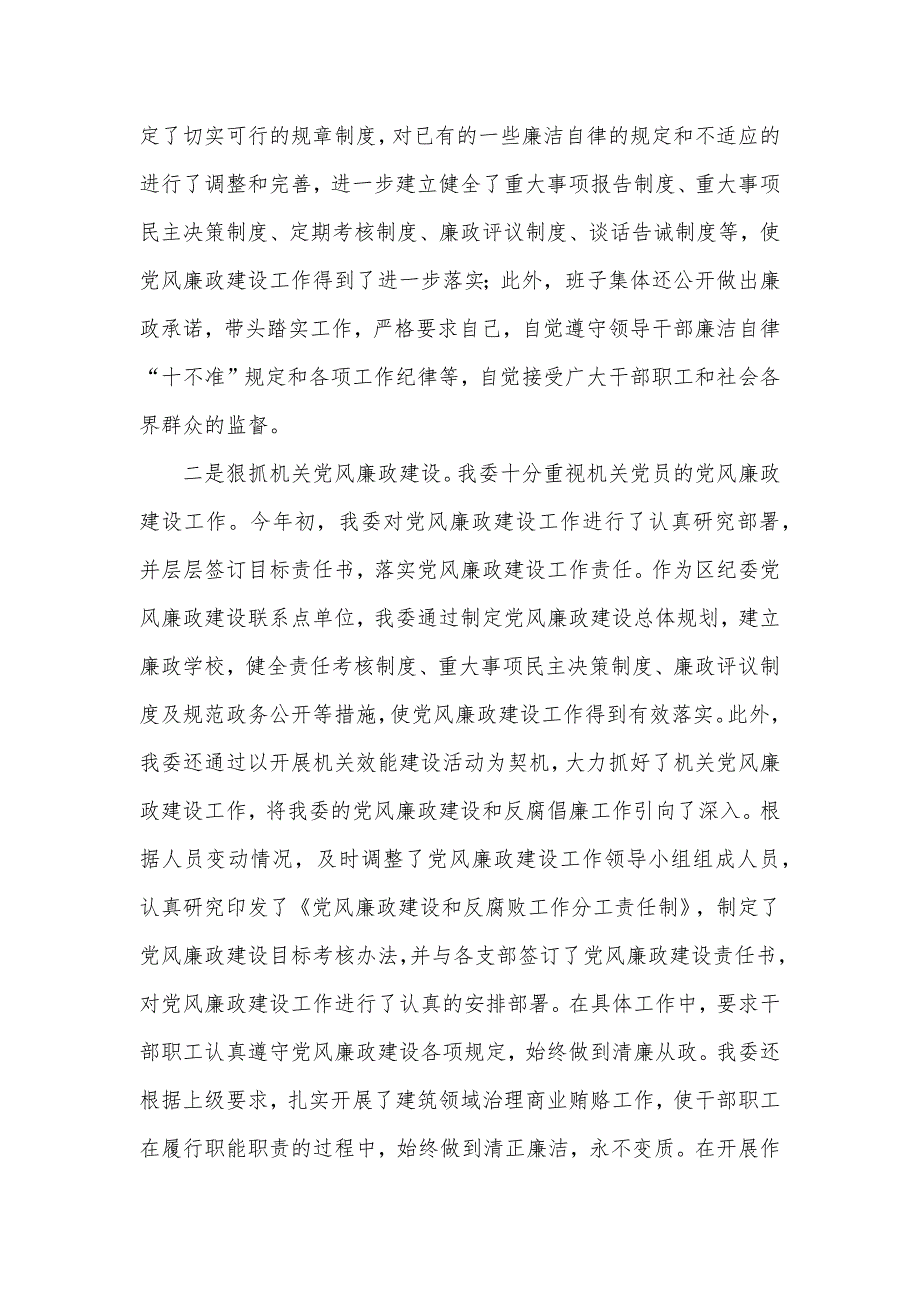 定了切实可行的规章制度，对已有的一些廉洁自律的规定和不适应的进行了调整和完善，进一步建立健全了重大事项报告制度、重大事项民主决策制度、定期考核制度、廉政评议制度、谈话告诫制度等，使党风廉政建设工作得到了进一步落实；此外，班子集体还公开做出廉政承诺，带头踏实工作，严格要求自己，自觉遵守领导干部廉洁自律“十不准”规定和各项工作纪律等，自觉接受广大干部职工和社会各界群众的监督。

二是狠抓机关党风廉政建设。我委十分重视机关党员的党风廉政建设工作。今年初，我委对党风廉政建设工作进行了认真研究部署，并层层签订目标责任书，落实党风廉政建设工作责任。作为区纪委党风廉政建设联系点单位，我委通过制定党风廉政建设总体规划，建立廉政学校，健全责任考核制度、重大事项民主决策制度、廉政评议制度及规范政务公开等措施，使党风廉政建设工作得到有效落实。此外，我委还通过以开展机关效能建设活动为契机，大力抓好了机关党风廉政建设工作，将我委的党风廉政建设和反腐倡廉工作引向了深入。根据人员变动情况，及时调整了党风廉政建设工作领导小组组成人员，认真研究印发了《党风廉政建设和反腐败工作分工责任制》，制定了党风廉政建设目标考核办法，并与各支部签订了党风廉政建设责任书，对党风廉政建设工作进行了认真的安排部署。在具体工作中，要求干部职工认真遵守党风廉政建设各项规定，始终做到清廉从政。我委还根据上级要求，扎实开展了建筑领域治理商业贿赂工作，使干部职工在履行职能职责的过程中，始终做到清正廉洁，永不变质。在开展作